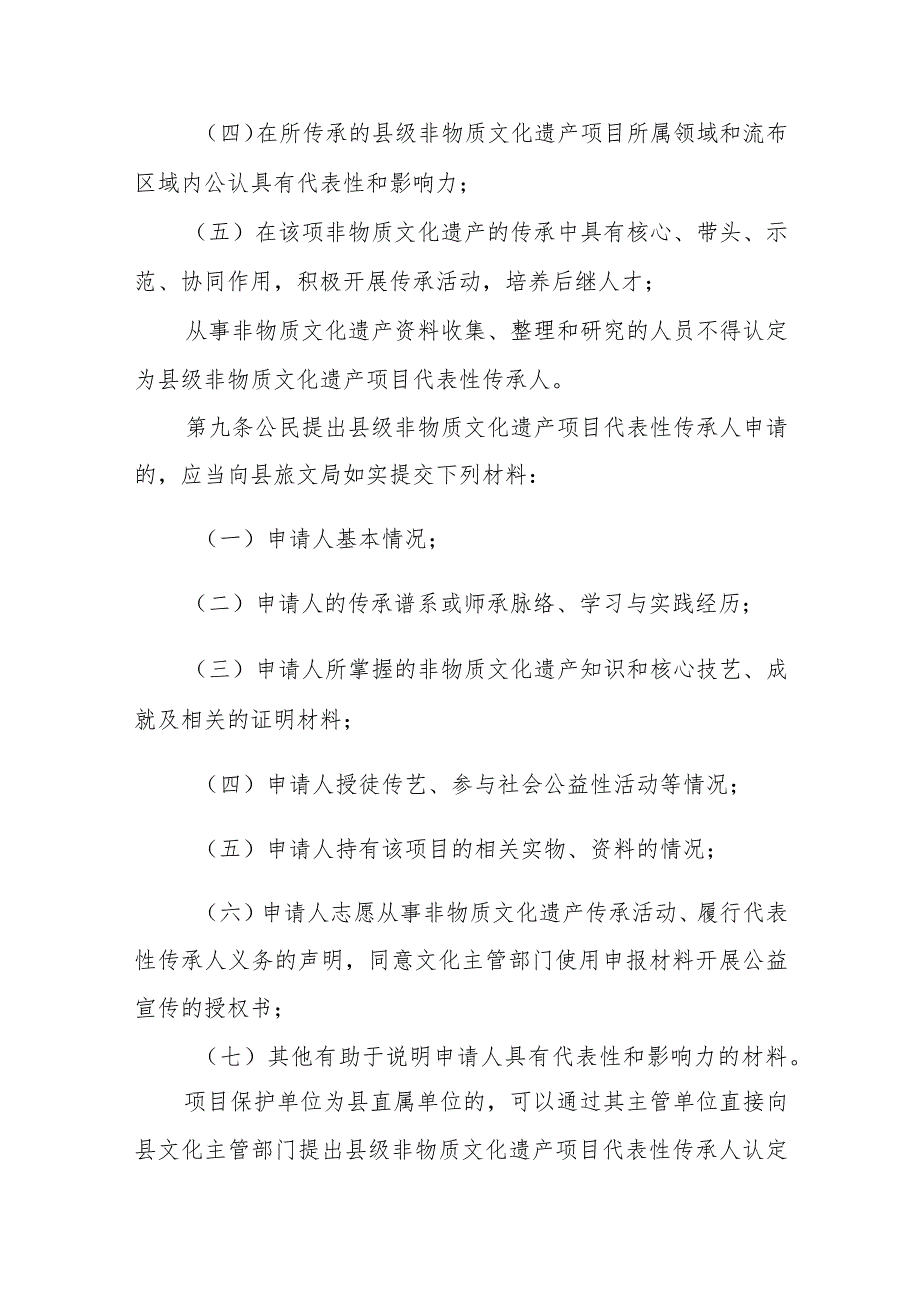 （四）在所传承的县级非物质文化遗产项目所属领域和流布区域内公认具有代表性和影响力；

（五）在该项非物质文化遗产的传承中具有核心、带头、示范、协同作用，积极开展传承活动，培养后继人才；

从事非物质文化遗产资料收集、整理和研究的人员不得认定为县级非物质文化遗产项目代表性传承人。

第九条公民提出县级非物质文化遗产项目代表性传承人申请的，应当向县旅文局如实提交下列材料：

（一）申请人基本情况；

（二）申请人的传承谱系或师承脉络、学习与实践经历；

（三）申请人所掌握的非物质文化遗产知识和核心技艺、成就及相关的证明材料；

（四）申请人授徒传艺、参与社会公益性活动等情况；

（五）申请人持有该项目的相关实物、资料的情况；

（六）申请人志愿从事非物质文化遗产传承活动、履行代表性传承人义务的声明，同意文化主管部门使用申报材料开展公益宣传的授权书；

（七）其他有助于说明申请人具有代表性和影响力的材料。

项目保护单位为县直属单位的，可以通过其主管单位直接向县文化主管部门提出县级非物质文化遗产项目代表性传承人认定